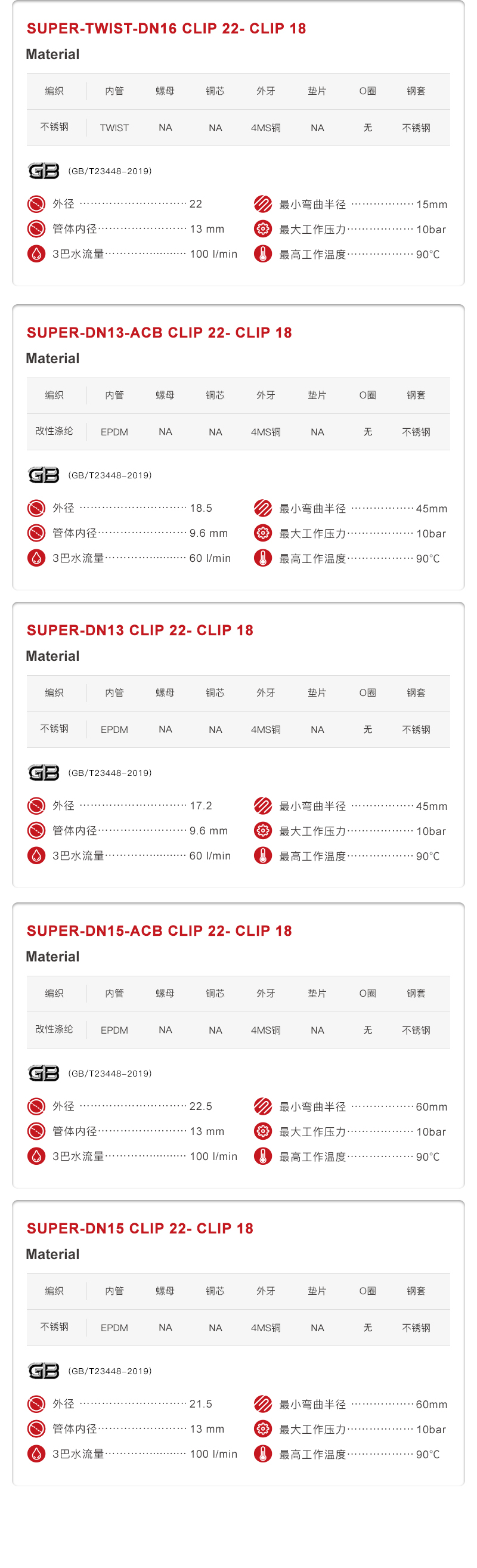 SUPER-TWIST-DN16 CLIP 22- CLIP 18

Material

| 编织 | 内管 | 螺母 | 铜芯 | 外牙 | 垫片 | O圈 | 钢套 |
|---|---|---|---|---|---|---|---|
| 不锈钢 | TWIST | NA | NA | 4MS铜 | NA | 无 | 不锈钢 |

GB (GB/T23448-2019)

外径 22
管体内径 13 mm
3巴水流量 100 l/min
最小弯曲半径 15mm
最大工作压力 10bar
最高工作温度 90°C

SUPER-DN13-ACB CLIP 22- CLIP 18

Material

| 编织 | 内管 | 螺母 | 铜芯 | 外牙 | 垫片 | O圈 | 钢套 |
|---|---|---|---|---|---|---|---|
| 改性涤纶 | EPDM | NA | NA | 4MS铜 | NA | 无 | 不锈钢 |

GB (GB/T23448-2019)

外径 18.5
管体内径 9.6 mm
3巴水流量 60 l/min
最小弯曲半径 45mm
最大工作压力 10bar
最高工作温度 90°C

SUPER-DN13 CLIP 22- CLIP 18

Material

| 编织 | 内管 | 螺母 | 铜芯 | 外牙 | 垫片 | O圈 | 钢套 |
|---|---|---|---|---|---|---|---|
| 不锈钢 | EPDM | NA | NA | 4MS铜 | NA | 无 | 不锈钢 |

GB (GB/T23448-2019)

外径 17.2
管体内径 9.6 mm
3巴水流量 60 l/min
最小弯曲半径 45mm
最大工作压力 10bar
最高工作温度 90°C

SUPER-DN15-ACB CLIP 22- CLIP 18

Material

| 编织 | 内管 | 螺母 | 铜芯 | 外牙 | 垫片 | O圈 | 钢套 |
|---|---|---|---|---|---|---|---|
| 改性涤纶 | EPDM | NA | NA | 4MS铜 | NA | 无 | 不锈钢 |

GB (GB/T23448-2019)

外径 22.5
管体内径 13 mm
3巴水流量 100 l/min
最小弯曲半径 60mm
最大工作压力 10bar
最高工作温度 90°C

SUPER-DN15 CLIP 22- CLIP 18

Material

| 编织 | 内管 | 螺母 | 铜芯 | 外牙 | 垫片 | O圈 | 钢套 |
|---|---|---|---|---|---|---|---|
| 不锈钢 | EPDM | NA | NA | 4MS铜 | NA | 无 | 不锈钢 |

GB (GB/T23448-2019)

外径 21.5
管体内径 13 mm
3巴水流量 100 l/min
最小弯曲半径 60mm
最大工作压力 10bar
最高工作温度 90°C